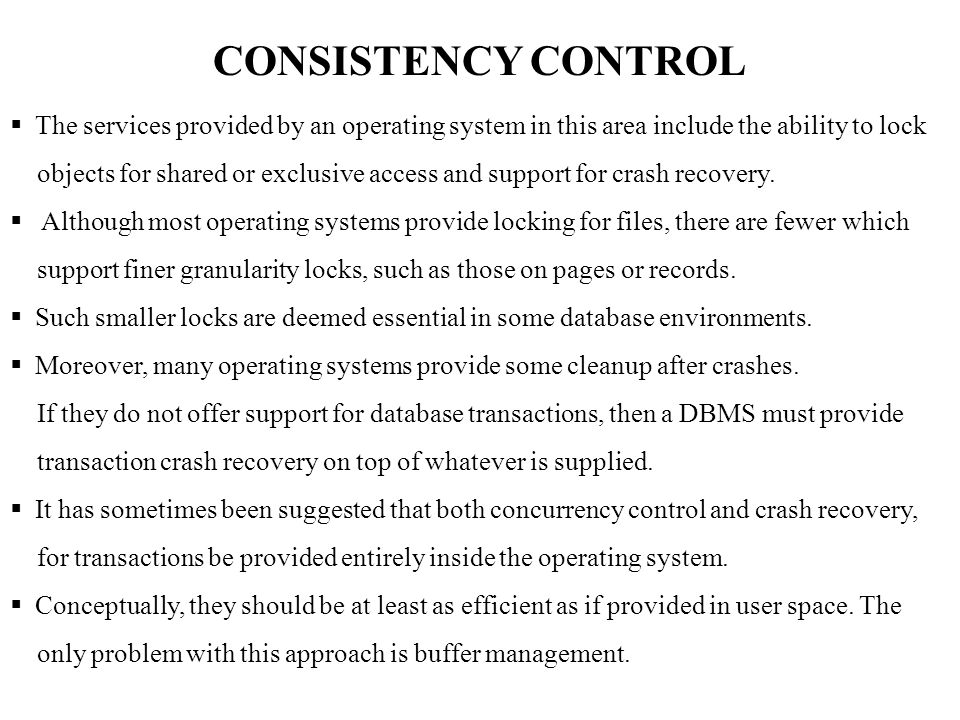 CONSISTENCY CONTROL

▪ The services provided by an operating system in this area include the ability to lock objects for shared or exclusive access and support for crash recovery.

▪ Although most operating systems provide locking for files, there are fewer which support finer granularity locks, such as those on pages or records.

▪ Such smaller locks are deemed essential in some database environments.

▪ Moreover, many operating systems provide some cleanup after crashes. If they do not offer support for database transactions, then a DBMS must provide transaction crash recovery on top of whatever is supplied.

▪ It has sometimes been suggested that both concurrency control and crash recovery, for transactions be provided entirely inside the operating system.

▪ Conceptually, they should be at least as efficient as if provided in user space. The only problem with this approach is buffer management.